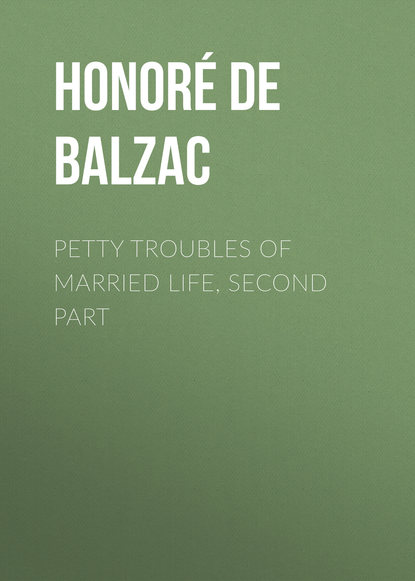 HONORÉ DE BALZAC

PETTY TROUBLES OF MARRIED LIFE, SECOND PART